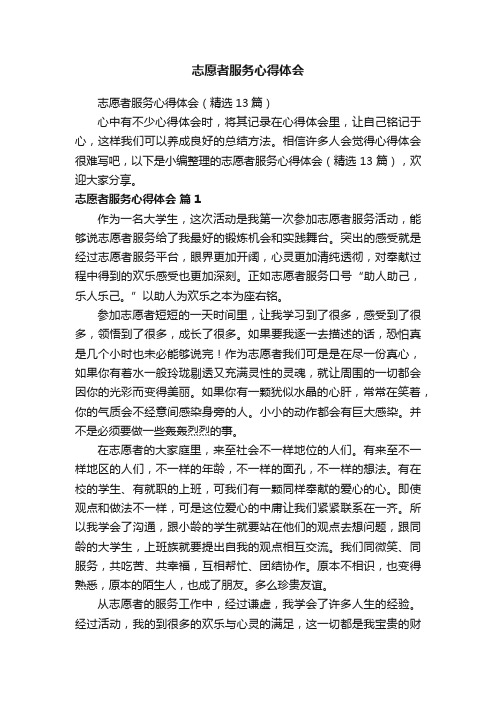 志愿者服务心得体会

志愿者服务心得体会（精选 13 篇）

心中有不少心得体会时，将其记录在心得体会里，让自己铭记于心，这样我们可以养成良好的总结方法。相信许多人会觉得心得体会很难写吧，以下是小编整理的志愿者服务心得体会（精选 13 篇），欢迎大家分享。

志愿者服务心得体会 篇 1

作为一名大学生，这次活动是我第一次参加志愿者服务活动，能够说志愿者服务给了我最好的锻炼机会和实践舞台。突出的感受就是经过志愿者服务平台，眼界更加开阔，心灵更加清纯透彻，对奉献过程中得到的欢乐感受也更加深刻。正如志愿者服务口号“助人助己，乐人乐己。”以助人为欢乐之本为座右铭。

参加志愿者短短的一天时间里，让我学习到了很多，感受到了很多，领悟到了很多，成长了很多。如果要我逐一去描述的话，恐怕真是几个小时也未必能够说完！作为志愿者我们可是是在尽一份真心，如果你有着水一般玲珑剔透又充满灵性的灵魂，就让周围的一切都会因你的光彩而变得美丽。如果你有一颗犹似水晶的心肝，常常在笑着，你的气质会不经意间感染身旁的人。小小的动作都会有巨大感染。并不是必须要做一些轰轰烈烈的事。

在志愿者的大家庭里，来至社会不一样地位的人们。有来至不一样地区的人们，不一样的年龄，不一样的面孔，不一样的想法。有在校的学生、有就职的上班，可我们有一颗同样奉献的爱心的心。即使观点和做法不一样，可是这位爱心的中庸让我们紧紧联系在一齐。所以我学会了沟通，跟小龄的学生就要站在他们的观点去想问题，跟同龄的大学生，上班族就要提出自我的观点相互交流。我们同微笑、同服务，共吃苦、共幸福，互相帮忙、团结协作。原本不相识，也变得熟悉，原本的陌生人，也成了朋友。多么珍贵友谊。

从志愿者的服务工作中，经过谦虚，我学会了许多人生的经验。经过活动，我的到很多的欢乐与心灵的满足，这一切都是我宝贵的财